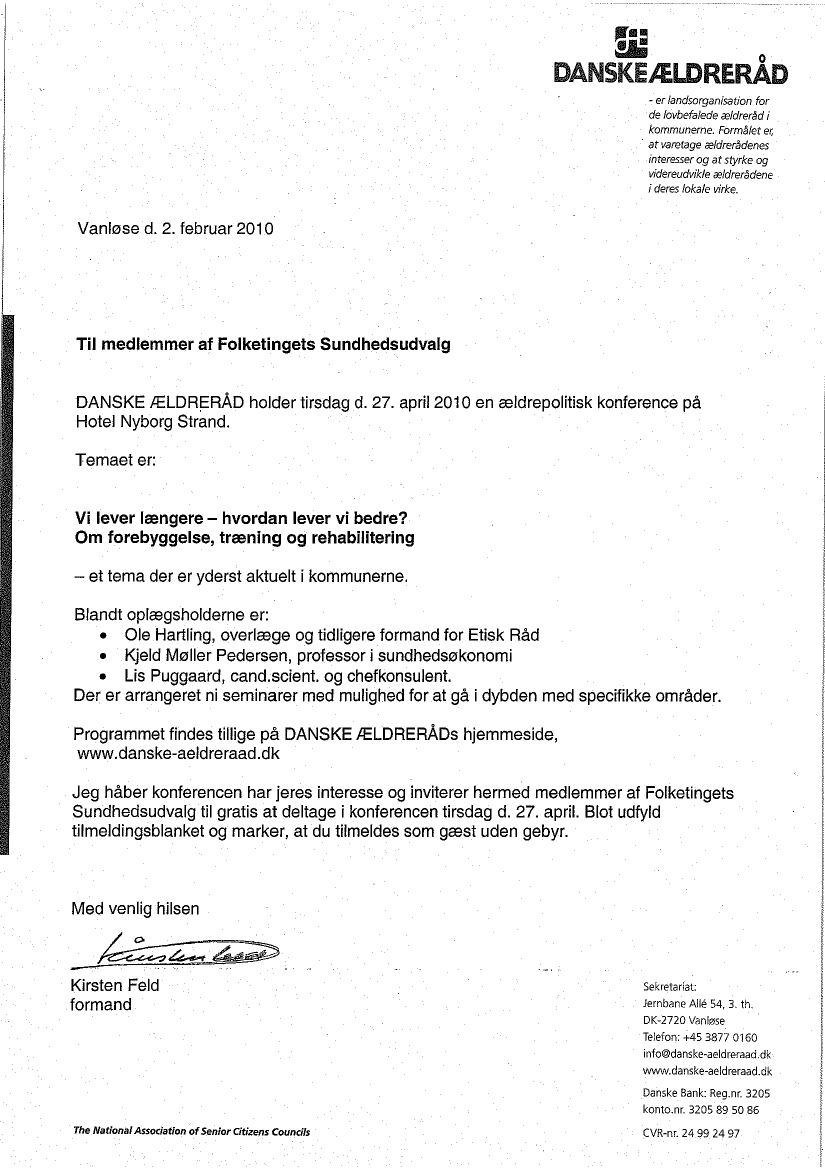 DANSKE ÆLDRERÅD

- er landsorganisation for de lovbefalede ældreråd i kommunerne. Formålet er, at varetage ældrerådenes interesser og at styrke og videreudvikle ældrerådene i deres lokale virke.

Vanløse d. 2. februar 2010

Til medlemmer af Folketingets Sundhedsudvalg

DANSKE ÆLDRERÅD holder tirsdag d. 27. april 2010 en ældrepolitisk konference på Hotel Nyborg Strand.

Temaet er:

Vi lever længere – hvordan lever vi bedre?
Om forebyggelse, træning og rehabilitering

– et tema der er yderst aktuelt i kommunerne.

Blandt oplægsholderne er:
• Ole Hartling, overlæge og tidligere formand for Etisk Råd
• Kjeld Møller Pedersen, professor i sundhedsøkonomi
• Lis Puggaard, cand.scient. og chefkonsulent.
Der er arrangeret ni seminarer med mulighed for at gå i dybden med specifikke områder.

Programmet findes tillige på DANSKE ÆLDRERÅDs hjemmeside, www.danske-aeldreraad.dk

Jeg håber konferencen har jeres interesse og inviterer hermed medlemmer af Folketingets Sundhedsudvalg til gratis at deltage i konferencen tirsdag d. 27. april. Blot udfyld tilmeldingsblanket og marker, at du tilmeldes som gæst uden gebyr.

Med venlig hilsen

Kirsten Feld

Kirsten Feld
formand

Sekretariat:
Jernbane Allé 54, 3. th.
DK-2720 Vanløse
Telefon: +45 3877 0160
info@danske-aeldreraad.dk
www.danske-aeldreraad.dk

Danske Bank: Reg.nr. 3205
konto.nr. 3205 89 50 86

CVR-nr. 24 99 24 97

The National Association of Senior Citizens Councils